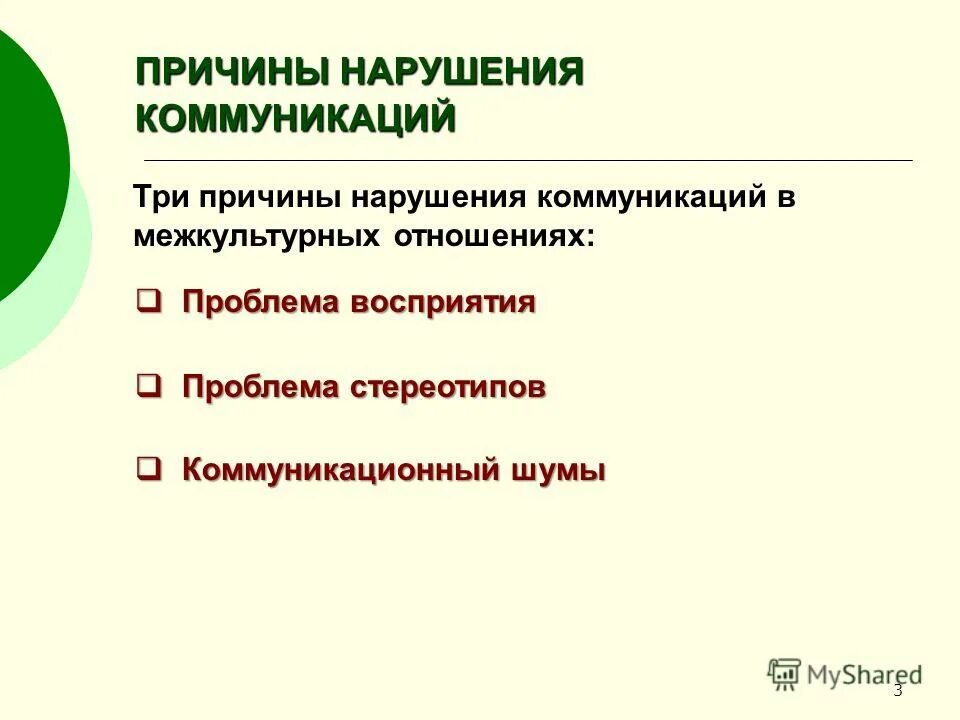 ПРИЧИНЫ НАРУШЕНИЯ КОММУНИКАЦИЙ

Три причины нарушения коммуникаций в межкультурных отношениях:

❑ Проблема восприятия

❑ Проблема стереотипов

❑ Коммуникационный шумы

MyShared

3